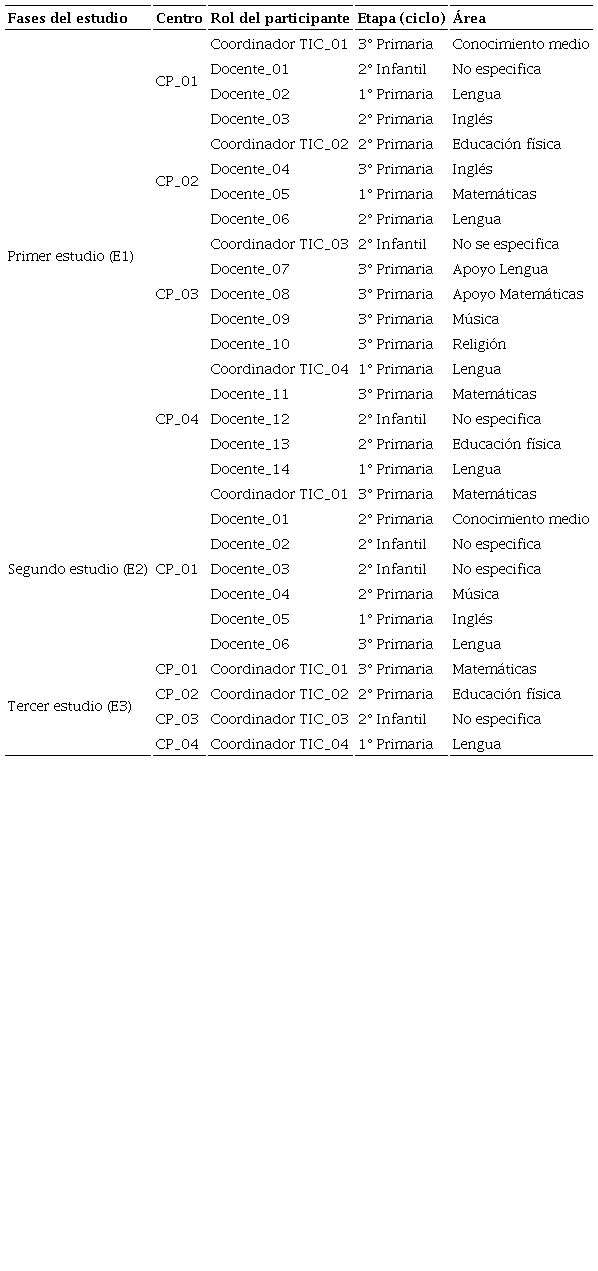 | Fases del estudio | Centro | Rol del participante | Etapa (ciclo) | Área |
|---|---|---|---|---|
| Primer estudio (E1) | CP_01 | Coordinador TIC_01 | 3° Primaria | Conocimiento medio |
| | | Docente_01 | 2° Infantil | No especifica |
| | | Docente_02 | 1° Primaria | Lengua |
| | | Docente_03 | 2° Primaria | Inglés |
| | CP_02 | Coordinador TIC_02 | 2° Primaria | Educación física |
| | | Docente_04 | 3° Primaria | Inglés |
| | | Docente_05 | 1° Primaria | Matemáticas |
| | | Docente_06 | 2° Primaria | Lengua |
| | CP_03 | Coordinador TIC_03 | 2° Infantil | No se especifica |
| | | Docente_07 | 3° Primaria | Apoyo Lengua |
| | | Docente_08 | 3° Primaria | Apoyo Matemáticas |
| | | Docente_09 | 3° Primaria | Música |
| | | Docente_10 | 3° Primaria | Religión |
| | CP_04 | Coordinador TIC_04 | 1° Primaria | Lengua |
| | | Docente_11 | 3° Primaria | Matemáticas |
| | | Docente_12 | 2° Infantil | No especifica |
| | | Docente_13 | 2° Primaria | Educación física |
| | | Docente_14 | 1° Primaria | Lengua |
| Segundo estudio (E2) | CP_01 | Coordinador TIC_01 | 3° Primaria | Matemáticas |
| | | Docente_01 | 2° Primaria | Conocimiento medio |
| | | Docente_02 | 2° Infantil | No especifica |
| | | Docente_03 | 2° Infantil | No especifica |
| | | Docente_04 | 2° Primaria | Música |
| | | Docente_05 | 1° Primaria | Inglés |
| | | Docente_06 | 3° Primaria | Lengua |
| Tercer estudio (E3) | CP_01 | Coordinador TIC_01 | 3° Primaria | Matemáticas |
| | CP_02 | Coordinador TIC_02 | 2° Primaria | Educación física |
| | CP_03 | Coordinador TIC_03 | 2° Infantil | No especifica |
| | CP_04 | Coordinador TIC_04 | 1° Primaria | Lengua |